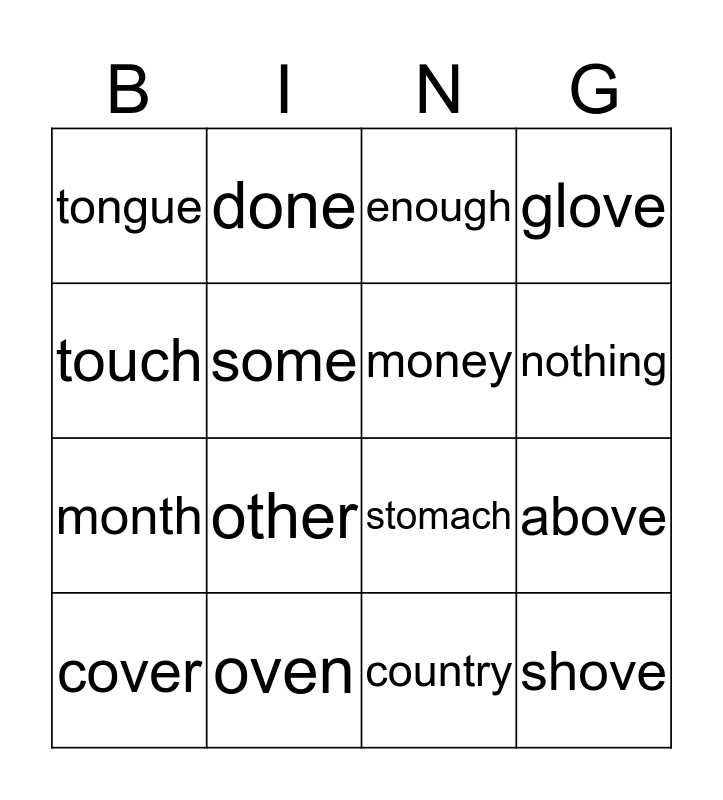 | B | I | N | G |
|---|---|---|---|
| tongue | done | enough | glove |
| touch | some | money | nothing |
| month | other | stomach | above |
| cover | oven | country | shove |